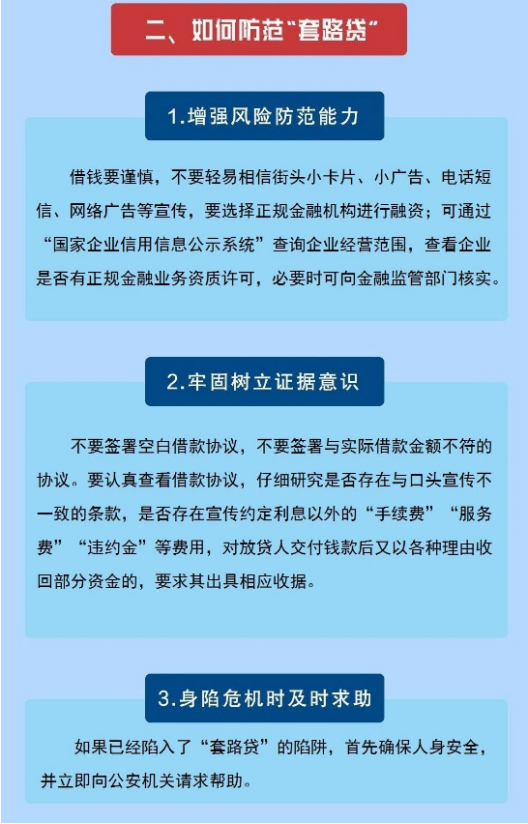 二、如何防范“套路贷”

1.增强风险防范能力

借钱要谨慎，不要轻易相信街头小卡片、小广告、电话短信、网络广告等宣传，要选择正规金融机构进行融资；可通过“国家企业信用信息公示系统”查询企业经营范围，查看企业是否有正规金融业务资质许可，必要时可向金融监管部门核实。

2.牢固树立证据意识

不要签署空白借款协议，不要签署与实际借款金额不符的协议。要认真查看借款协议，仔细研究是否存在与口头宣传不一致的条款，是否存在宣传约定利息以外的“手续费”“服务费”“违约金”等费用，对放贷人交付钱款后又以各种理由收回部分资金的，要求其出具相应收据。

3.身陷危机时及时求助

如果已经陷入了“套路贷”的陷阱，首先确保人身安全，并立即向公安机关请求帮助。